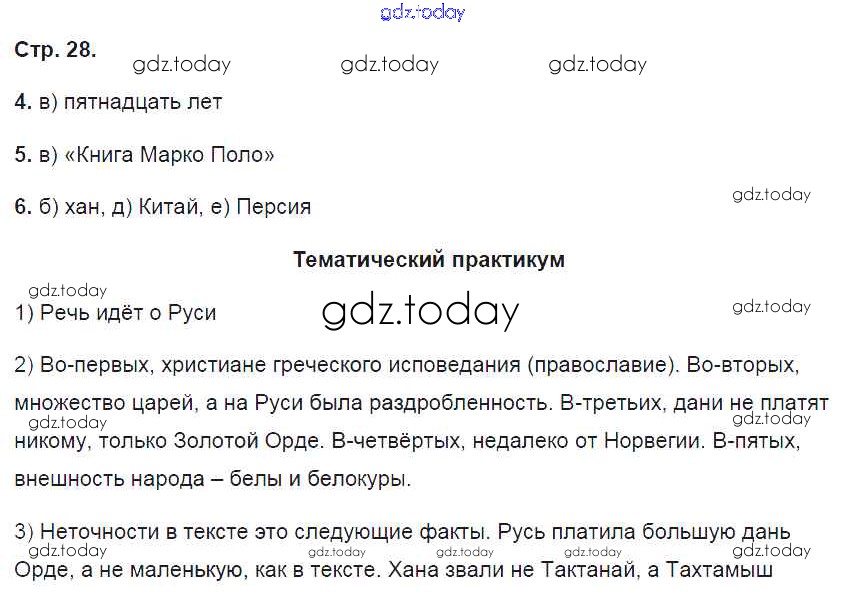 Стр. 28.

4. в) пятнадцать лет

5. в) «Книга Марко Поло»

6. б) хан, д) Китай, е) Персия

Тематический практикум

1) Речь идёт о Руси

2) Во-первых, христиане греческого исповедания (православие). Во-вторых, множество царей, а на Руси была раздробленность. В-третьих, дани не платят никому, только Золотой Орде. В-четвёртых, недалеко от Норвегии. В-пятых, внешность народа – белы и белокуры.

3) Неточности в тексте это следующие факты. Русь платила большую дань Орде, а не маленькую, как в тексте. Хана звали не Тактанай, а Тахтамыш

gdz.today